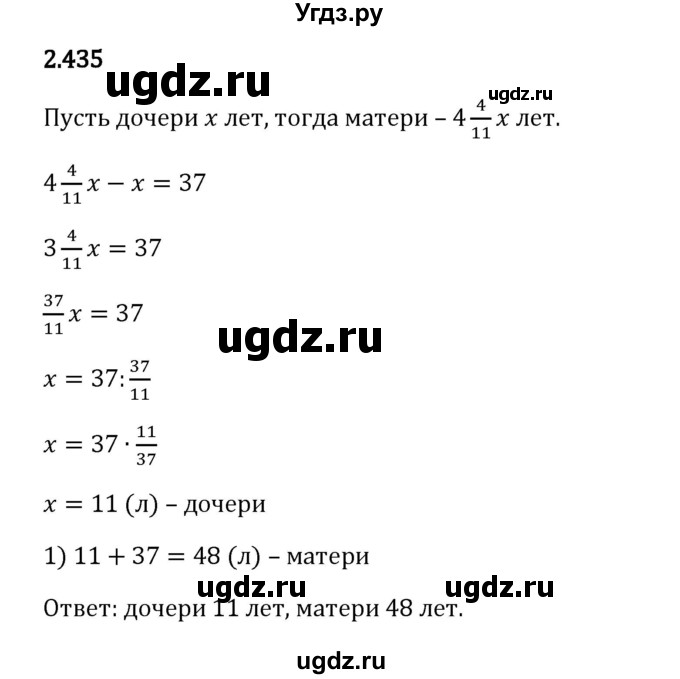 Угдз.ру

2.435

ugdz.ru

ugdz.ru

Пусть дочери $x$ лет, тогда матери – $4\frac{4}{11}x$ лет.

$4\frac{4}{11}x - x = 37$

$3\frac{4}{11}x = 37$

$\frac{37}{11}x = 37$

ugdz.ru

$x = 37 : \frac{37}{11}$

$x = 37 \cdot \frac{11}{37}$

$x = 11$ (л) – дочери

1) $11 + 37 = 48$ (л) – матери

ugdz.ru ugdz.ru

Ответ: дочери 11 лет, матери 48 лет.

ugdz.ru